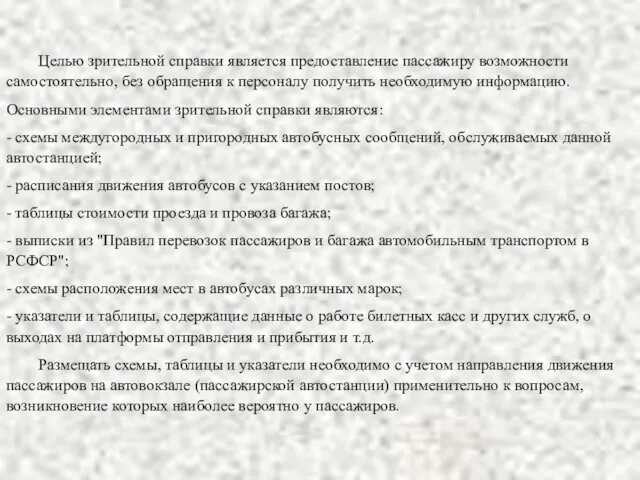 Целью зрительной справки является предоставление пассажиру возможности самостоятельно, без обращения к персоналу получить необходимую информацию.

Основными элементами зрительной справки являются:

- схемы междугородных и пригородных автобусных сообщений, обслуживаемых данной автостанцией;

- расписания движения автобусов с указанием постов;

- таблицы стоимости проезда и провоза багажа;

- выписки из "Правил перевозок пассажиров и багажа автомобильным транспортом в РСФСР";

- схемы расположения мест в автобусах различных марок;

- указатели и таблицы, содержащие данные о работе билетных касс и других служб, о выходах на платформы отправления и прибытия и т.д.

Размещать схемы, таблицы и указатели необходимо с учетом направления движения пассажиров на автовокзале (пассажирской автостанции) применительно к вопросам, возникновение которых наиболее вероятно у пассажиров.